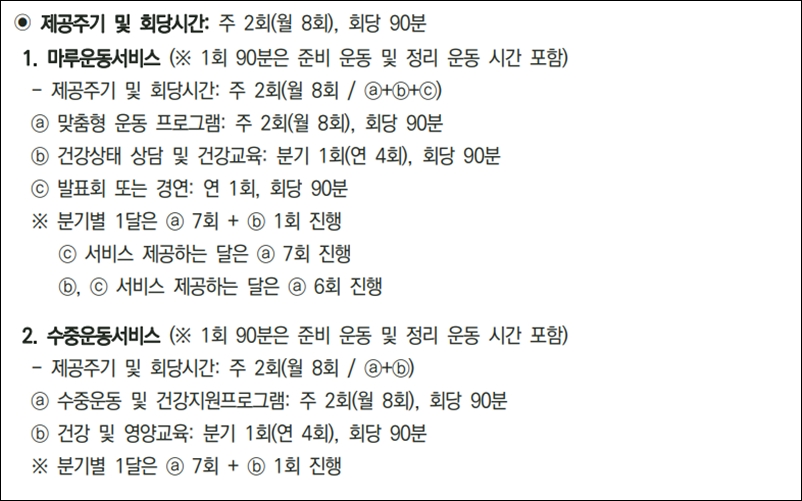 ◉ 제공주기 및 회당시간: 주 2회(월 8회), 회당 90분

1. 마루운동서비스 (※ 1회 90분은 준비 운동 및 정리 운동 시간 포함)

- 제공주기 및 회당시간: 주 2회(월 8회 / ⓐ+ⓑ+ⓒ)
ⓐ 맞춤형 운동 프로그램: 주 2회(월 8회), 회당 90분
ⓑ 건강상태 상담 및 건강교육: 분기 1회(연 4회), 회당 90분
ⓒ 발표회 또는 경연: 연 1회, 회당 90분
※ 분기별 1달은 ⓐ 7회 + ⓑ 1회 진행
ⓒ 서비스 제공하는 달은 ⓐ 7회 진행
ⓑ, ⓒ 서비스 제공하는 달은 ⓐ 6회 진행

2. 수중운동서비스 (※ 1회 90분은 준비 운동 및 정리 운동 시간 포함)

- 제공주기 및 회당시간: 주 2회(월 8회 / ⓐ+ⓑ)
ⓐ 수중운동 및 건강지원프로그램: 주 2회(월 8회), 회당 90분
ⓑ 건강 및 영양교육: 분기 1회(연 4회), 회당 90분
※ 분기별 1달은 ⓐ 7회 + ⓑ 1회 진행